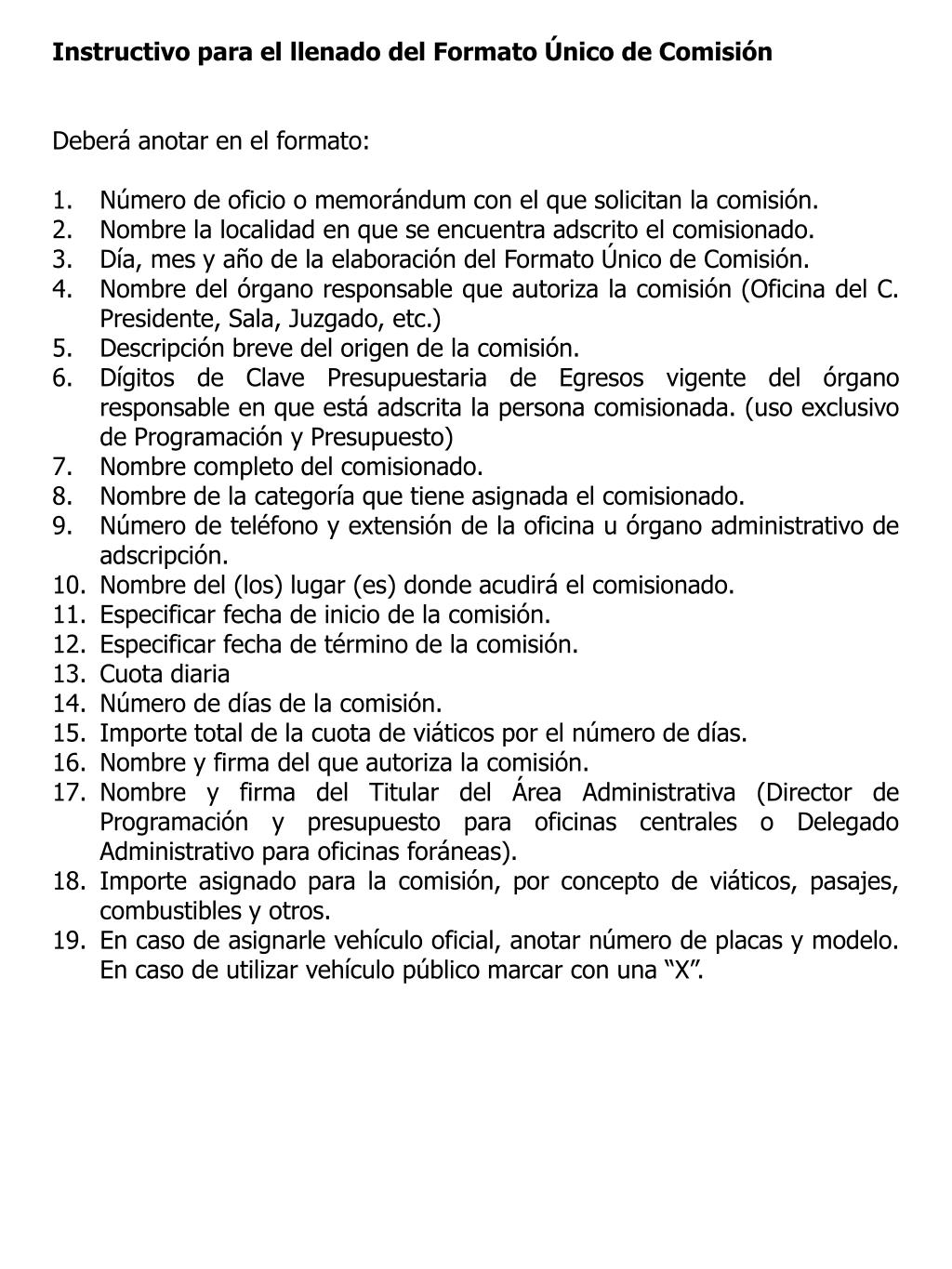 Instructivo para el llenado del Formato Único de Comisión

Deberá anotar en el formato:

1. Número de oficio o memorándum con el que solicitan la comisión.
2. Nombre la localidad en que se encuentra adscrito el comisionado.
3. Día, mes y año de la elaboración del Formato Único de Comisión.
4. Nombre del órgano responsable que autoriza la comisión (Oficina del C. Presidente, Sala, Juzgado, etc.)
5. Descripción breve del origen de la comisión.
6. Dígitos de Clave Presupuestaria de Egresos vigente del órgano responsable en que está adscrita la persona comisionada. (uso exclusivo de Programación y Presupuesto)
7. Nombre completo del comisionado.
8. Nombre de la categoría que tiene asignada el comisionado.
9. Número de teléfono y extensión de la oficina u órgano administrativo de adscripción.
10. Nombre del (los) lugar (es) donde acudirá el comisionado.
11. Especificar fecha de inicio de la comisión.
12. Especificar fecha de término de la comisión.
13. Cuota diaria
14. Número de días de la comisión.
15. Importe total de la cuota de viáticos por el número de días.
16. Nombre y firma del que autoriza la comisión.
17. Nombre y firma del Titular del Área Administrativa (Director de Programación y presupuesto para oficinas centrales o Delegado Administrativo para oficinas foráneas).
18. Importe asignado para la comisión, por concepto de viáticos, pasajes, combustibles y otros.
19. En caso de asignarle vehículo oficial, anotar número de placas y modelo. En caso de utilizar vehículo público marcar con una “X”.